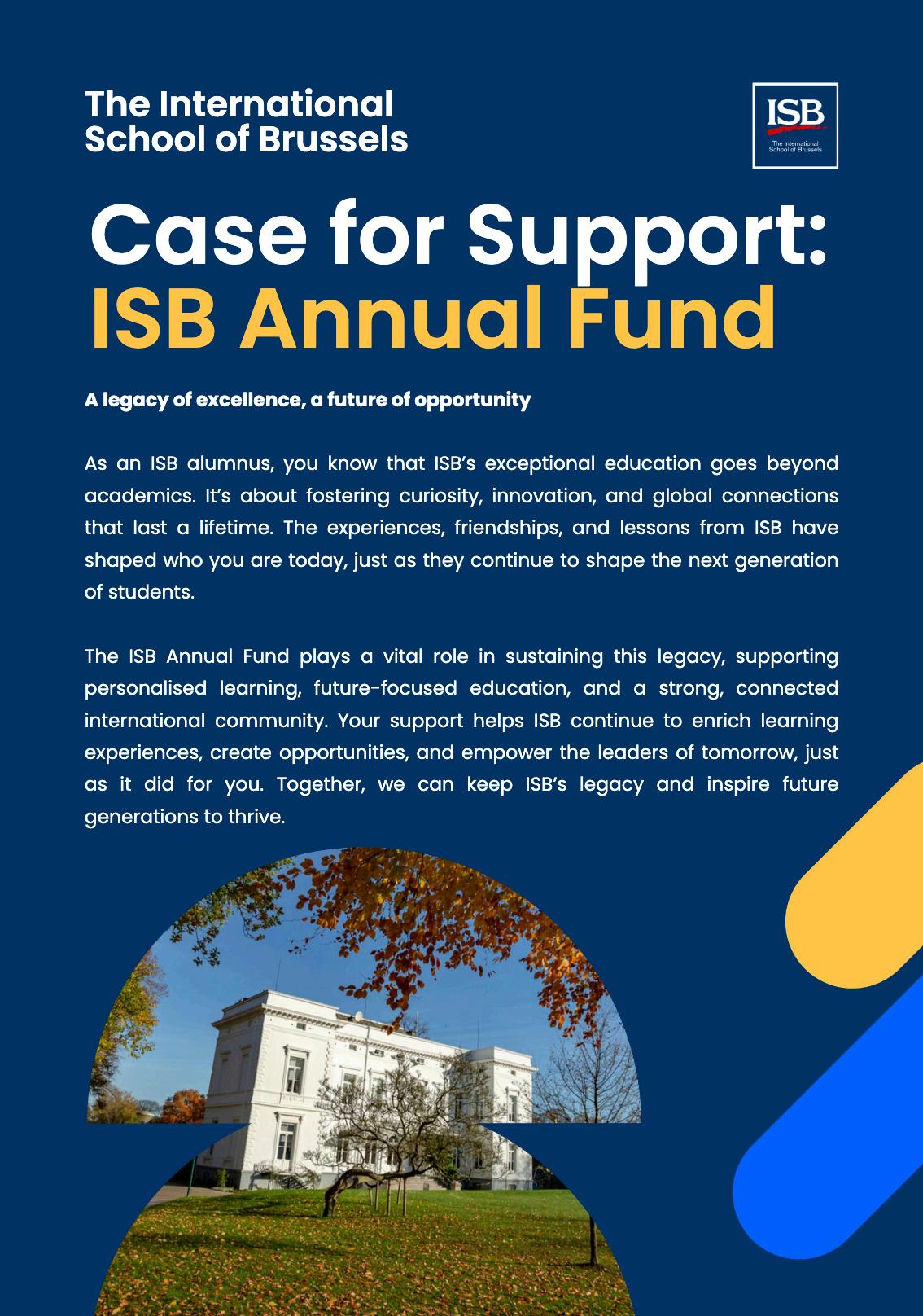 The International School of Brussels

ISB
The International School of Brussels

Case for Support:
ISB Annual Fund

A legacy of excellence, a future of opportunity

As an ISB alumnus, you know that ISB's exceptional education goes beyond academics. It's about fostering curiosity, innovation, and global connections that last a lifetime. The experiences, friendships, and lessons from ISB have shaped who you are today, just as they continue to shape the next generation of students.

The ISB Annual Fund plays a vital role in sustaining this legacy, supporting personalised learning, future-focused education, and a strong, connected international community. Your support helps ISB continue to enrich learning experiences, create opportunities, and empower the leaders of tomorrow, just as it did for you. Together, we can keep ISB's legacy and inspire future generations to thrive.